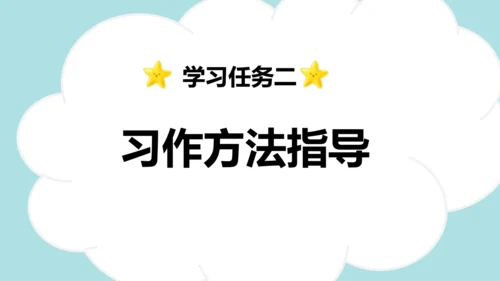 学习任务二

习作方法指导